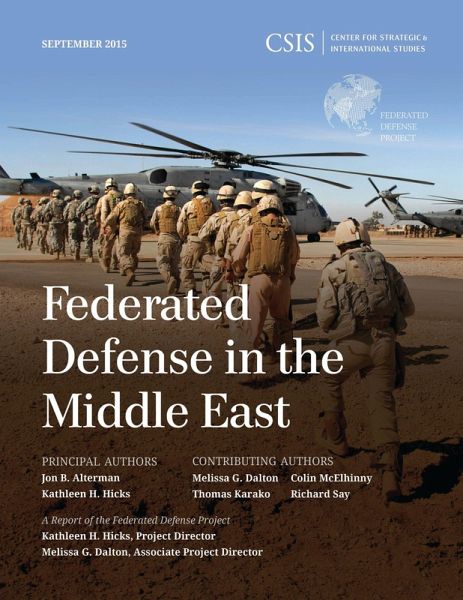 SEPTEMBER 2015

CSIS | CENTER FOR STRATEGIC & INTERNATIONAL STUDIES

FEDERATED DEFENSE PROJECT

Federated Defense in the Middle East

PRINCIPAL AUTHORS
Jon B. Alterman
Kathleen H. Hicks

CONTRIBUTING AUTHORS
Melissa G. Dalton
Thomas Karako
Colin McElhinny
Richard Say

A Report of the Federated Defense Project
Kathleen H. Hicks, Project Director
Melissa G. Dalton, Associate Project Director